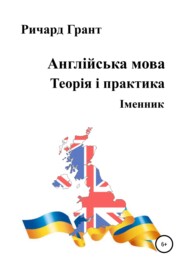 Ричард Грант

Англійська мова
Теорія і практика
Іменник

6+